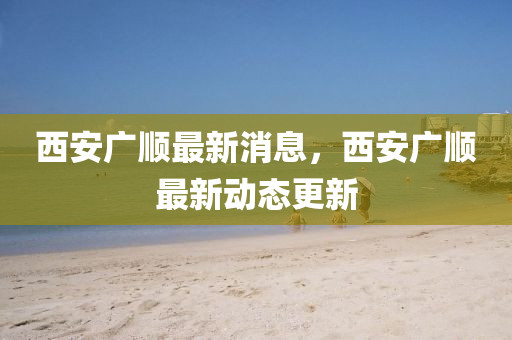 西安广顺最新消息，西安广顺最新动态更新